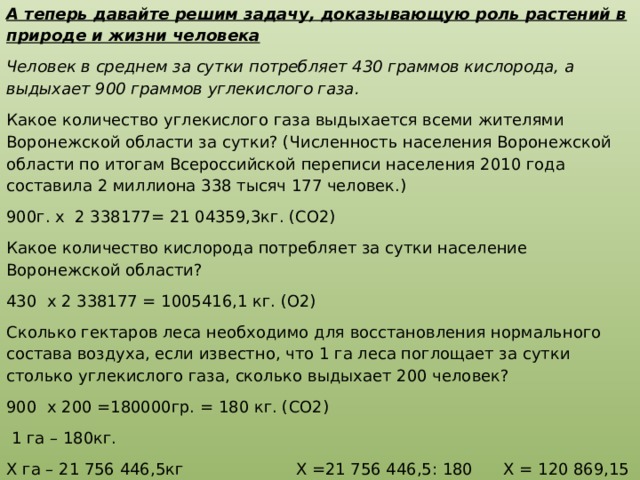 А теперь давайте решим задачу, доказывающую роль растений в природе и жизни человека

Человек в среднем за сутки потребляет 430 граммов кислорода, а выдыхает 900 граммов углекислого газа.

Какое количество углекислого газа выдыхается всеми жителями Воронежской области за сутки? (Численность населения Воронежской области по итогам Всероссийской переписи населения 2010 года составила 2 миллиона 338 тысяч 177 человек.)

900г. х 2 338177= 21 04359,3кг. (СО2)

Какое количество кислорода потребляет за сутки население Воронежской области?

430 х 2 338177 = 1005416,1 кг. (О2)

Сколько гектаров леса необходимо для восстановления нормального состава воздуха, если известно, что 1 га леса поглощает за сутки столько углекислого газа, сколько выдыхает 200 человек?

900 х 200 =180000гр. = 180 кг. (СО2)

1 га – 180кг.

Х га – 21 756 446,5кг Х =21 756 446,5: 180 Х = 120 869,15